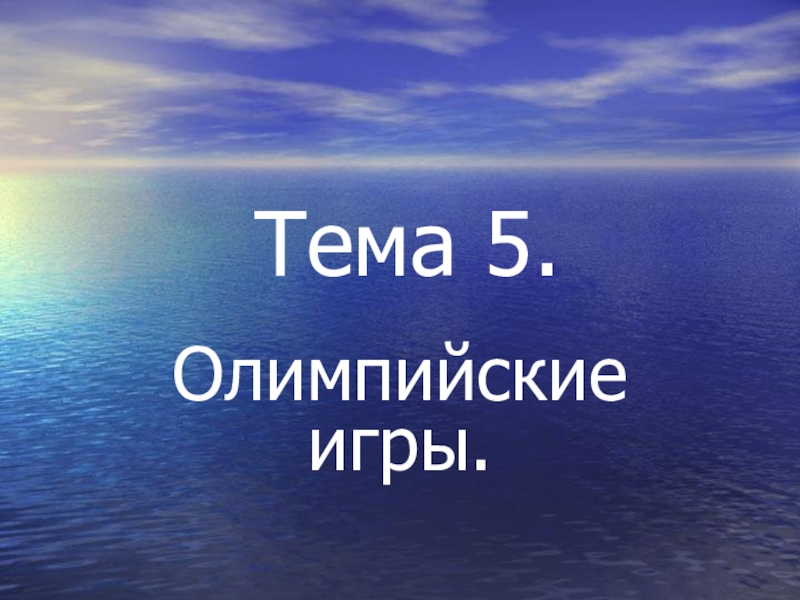 Тема 5.

Олимпийские игры.